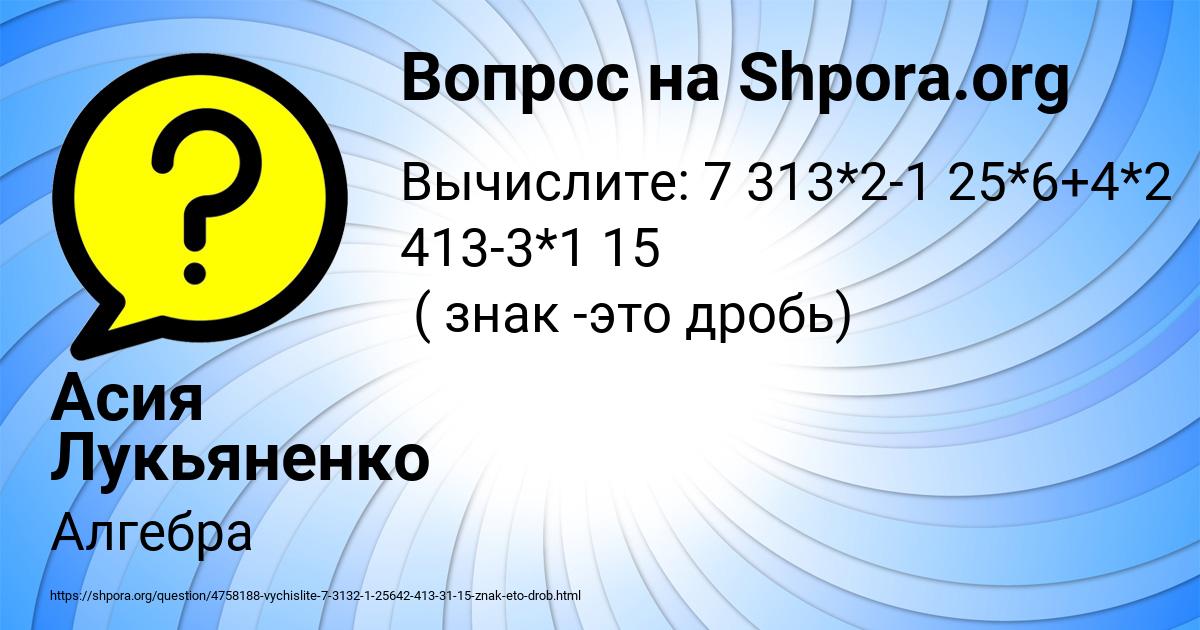 Вопрос на Shpora.org

Вычислите: 7 313*2-1 25*6+4*2 413-3*1 15
( знак -это дробь)

Асия Лукьяненко

Алгебра

https://shpora.org/question/4758188-vychislite-7-3132-1-25642-413-31-15-znak-eto-drob.html